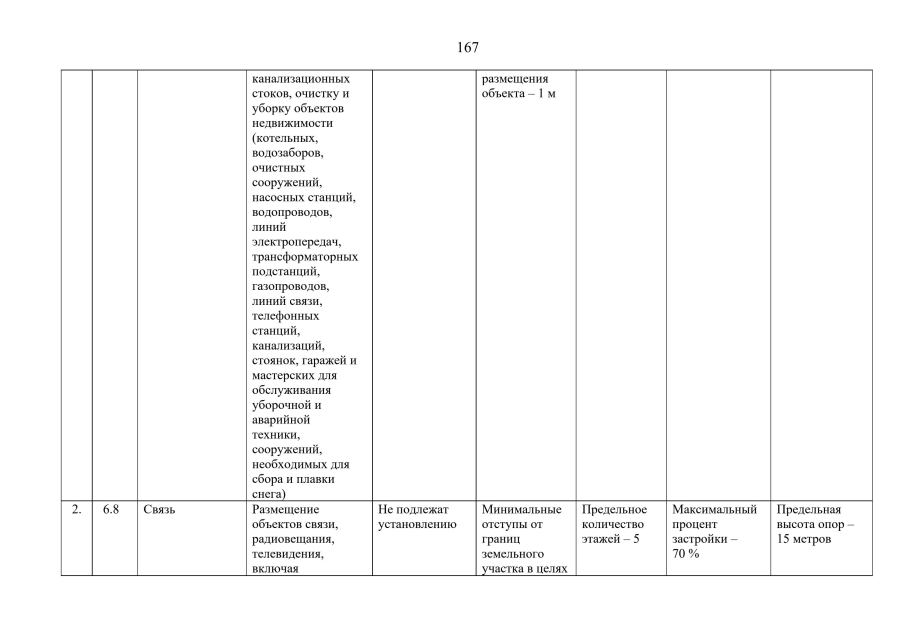 167

| | | | | | | | | |
|---|---|---|---|---|---|---|---|---|
| | | | канализационных стоков, очистку и уборку объектов недвижимости (котельных, водозаборов, очистных сооружений, насосных станций, водопроводов, линий электропередач, трансформаторных подстанций, газопроводов, линий связи, телефонных станций, канализаций, стоянок, гаражей и мастерских для обслуживания уборочной и аварийной техники, сооружений, необходимых для сбора и плавки снега) | | размещения объекта – 1 м | | | |
| 2. | 6.8 | Связь | Размещение объектов связи, радиовещания, телевидения, включая | Не подлежат установлению | Минимальные отступы от границ земельного участка в целях | Предельное количество этажей – 5 | Максимальный процент застройки – 70 % | Предельная высота опор – 15 метров |